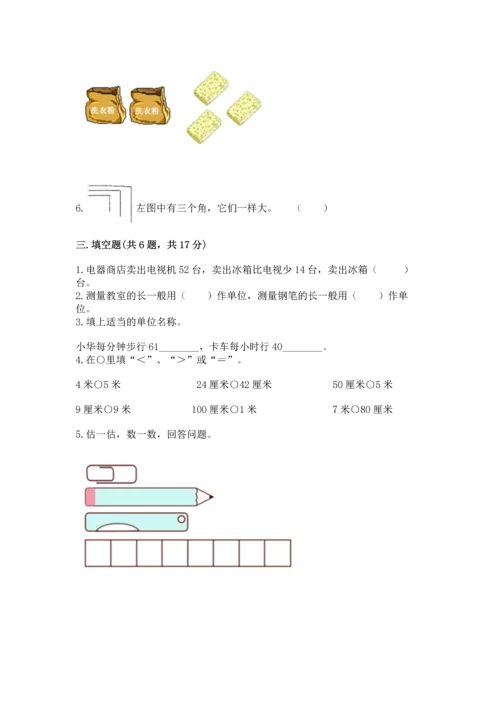 洗衣粉 洗衣粉

6. 左图中有三个角，它们一样大。 （ ）

三. 填空题(共 6 题，共 17 分)

1. 电器商店卖出电视机 52 台，卖出冰箱比电视少 14 台，卖出冰箱（ ）台。
2. 测量教室的长一般用（ ）作单位，测量钢笔的长一般用（ ）作单位。
3. 填上适当的单位名称。

小华每分钟步行 61________，卡车每小时行 40________。
4. 在○里填“<”、“>”或“=”。

4 米○5 米 24 厘米○42 厘米 50 厘米○5 米

9 厘米○9 米 100 厘米○1 米 7 米○80 厘米

5. 估一估，数一数，回答问题。